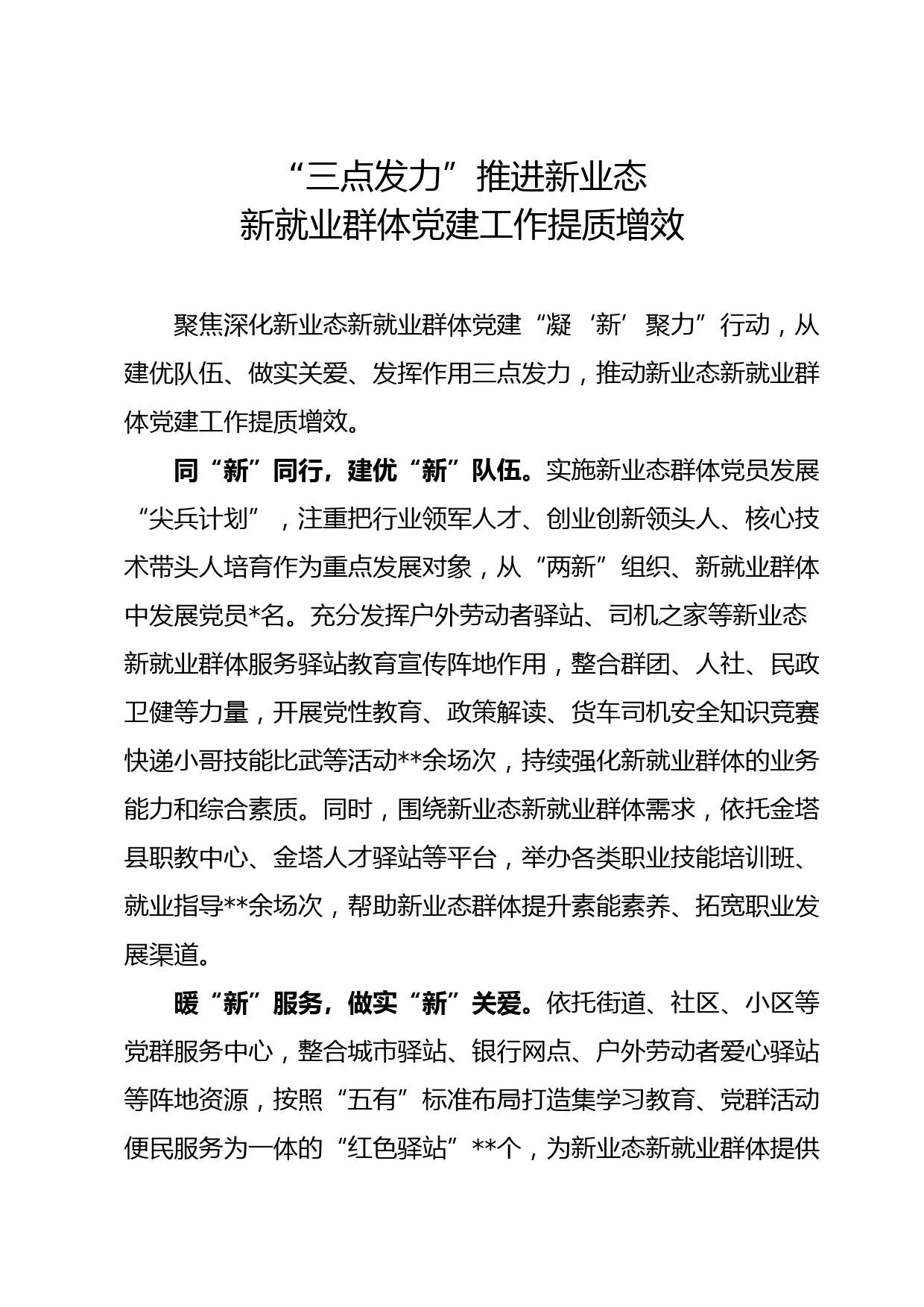 “三点发力”推进新业态
新就业群体党建工作提质增效

聚焦深化新业态新就业群体党建“凝‘新’聚力”行动，从建优队伍、做实关爱、发挥作用三点发力，推动新业态新就业群体党建工作提质增效。

同“新”同行，建优“新”队伍。实施新业态群体党员发展“尖兵计划”，注重把行业领军人才、创业创新领头人、核心技术带头人培育作为重点发展对象，从“两新”组织、新就业群体中发展党员*名。充分发挥户外劳动者驿站、司机之家等新业态新就业群体服务驿站教育宣传阵地作用，整合群团、人社、民政卫健等力量，开展党性教育、政策解读、货车司机安全知识竞赛快递小哥技能比武等活动**余场次，持续强化新就业群体的业务能力和综合素质。同时，围绕新业态新就业群体需求，依托金塔县职教中心、金塔人才驿站等平台，举办各类职业技能培训班、就业指导**余场次，帮助新业态群体提升素能素养、拓宽职业发展渠道。

暖“新”服务，做实“新”关爱。依托街道、社区、小区等党群服务中心，整合城市驿站、银行网点、户外劳动者爱心驿站等阵地资源，按照“五有”标准布局打造集学习教育、党群活动便民服务为一体的“红色驿站”**个，为新业态新就业群体提供